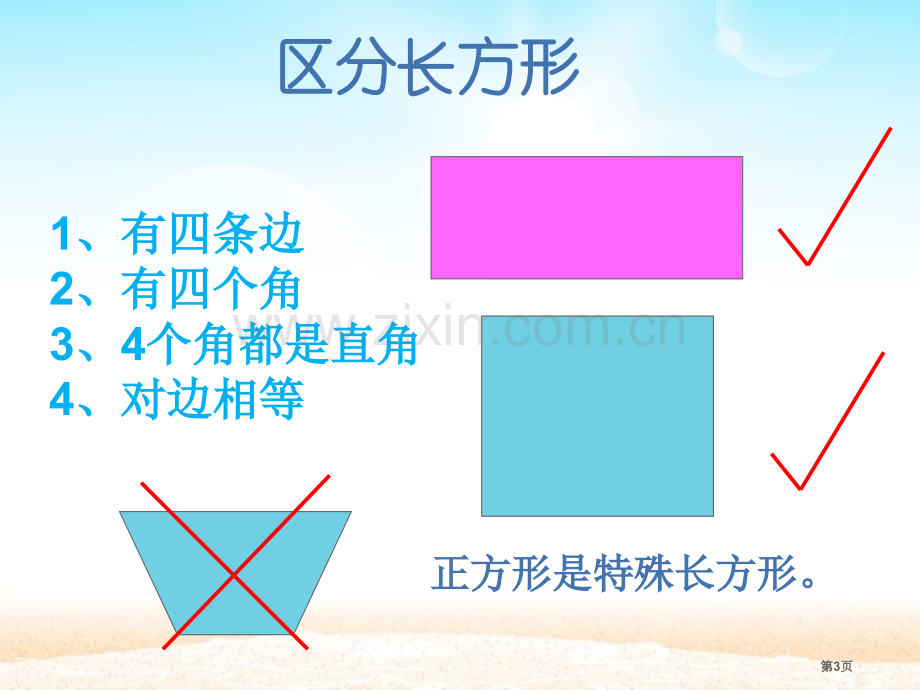 区分长方形

1、有四条边
2、有四个角
3、4个角都是直角
4、对边相等

www.zixin.com.cn

正方形是特殊长方形。

第3页